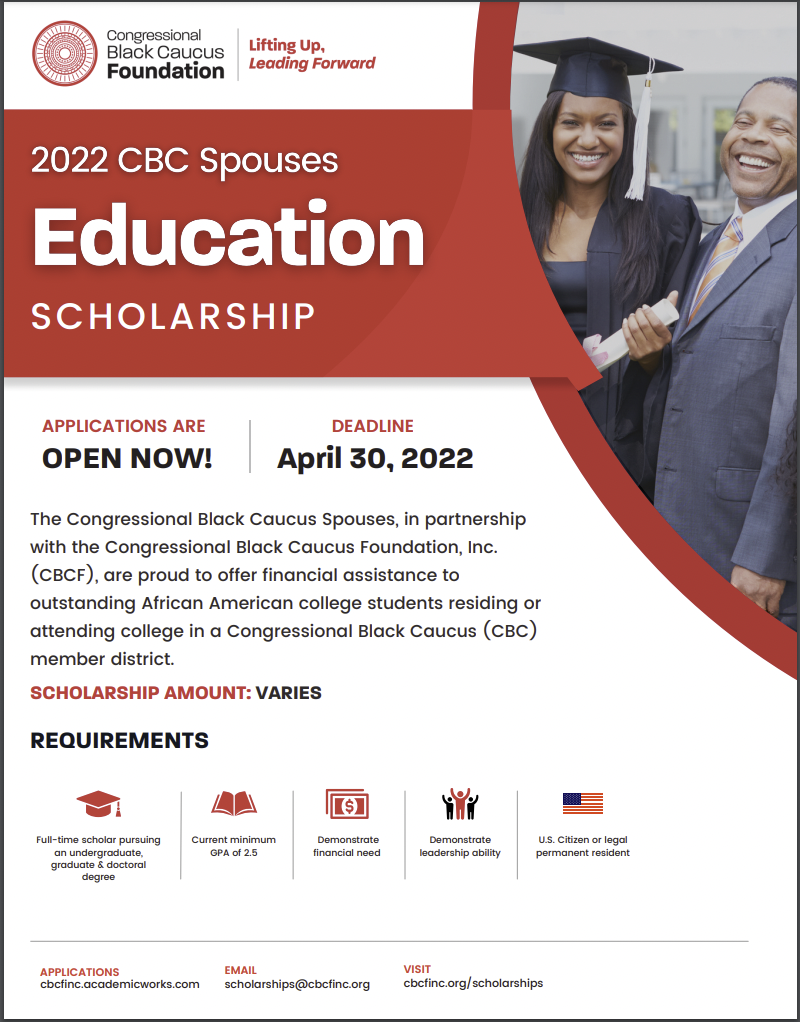 Congressional Black Caucus Foundation

Lifting Up, Leading Forward

2022 CBC Spouses

Education

SCHOLARSHIP

APPLICATIONS ARE
OPEN NOW!

DEADLINE
April 30, 2022

The Congressional Black Caucus Spouses, in partnership with the Congressional Black Caucus Foundation, Inc. (CBCF), are proud to offer financial assistance to outstanding African American college students residing or attending college in a Congressional Black Caucus (CBC) member district.

SCHOLARSHIP AMOUNT: VARIES

REQUIREMENTS

Full-time scholar pursuing an undergraduate, graduate & doctoral degree

Current minimum GPA of 2.5

Demonstrate financial need

Demonstrate leadership ability

U.S. Citizen or legal permanent resident

APPLICATIONS
cbcfinc.academicworks.com

EMAIL
scholarships@cbcfinc.org

VISIT
cbcfinc.org/scholarships